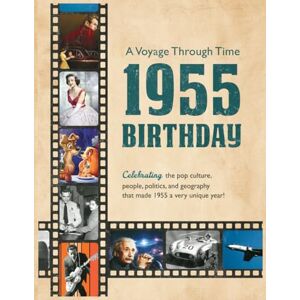 A Voyage Through Time

1955

BIRTHDAY

Celebrating the pop culture, people, politics, and geography that made 1955 a very unique year!

20